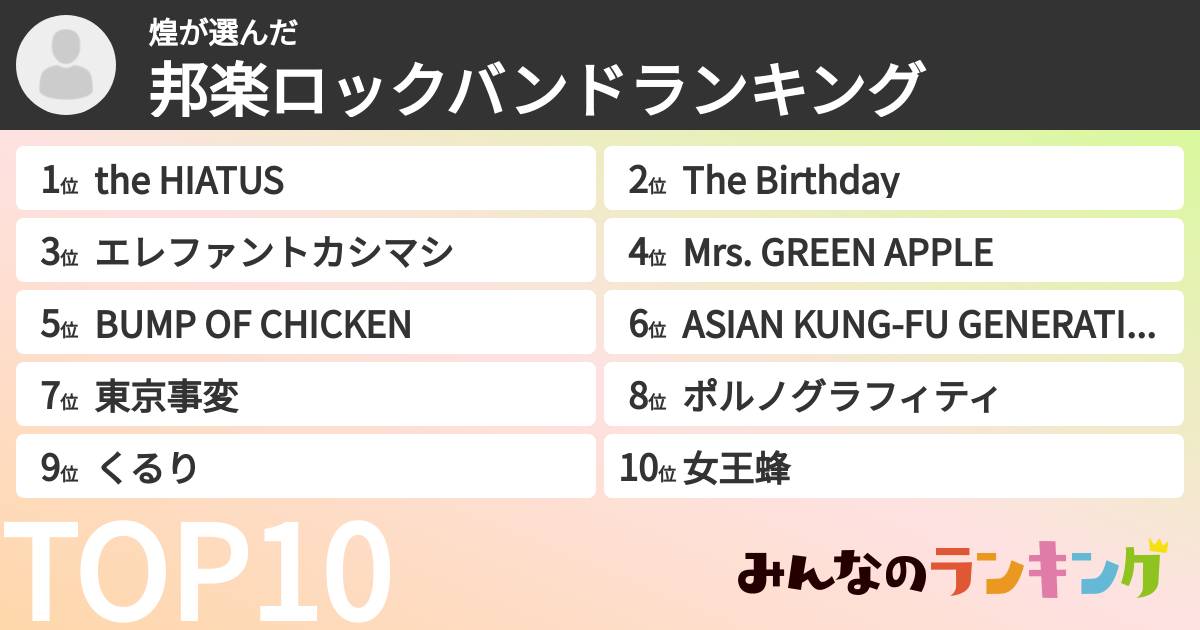 煌が選んだ
邦楽ロックバンドランキング

1位 the HIATUS
2位 The Birthday
3位 エレファントカシマシ
4位 Mrs. GREEN APPLE
5位 BUMP OF CHICKEN
6位 ASIAN KUNG-FU GENERATI...
7位 東京事変
8位 ポルノグラフィティ
9位 くるり
10位 女王蜂

TOP10

みんなのランキング